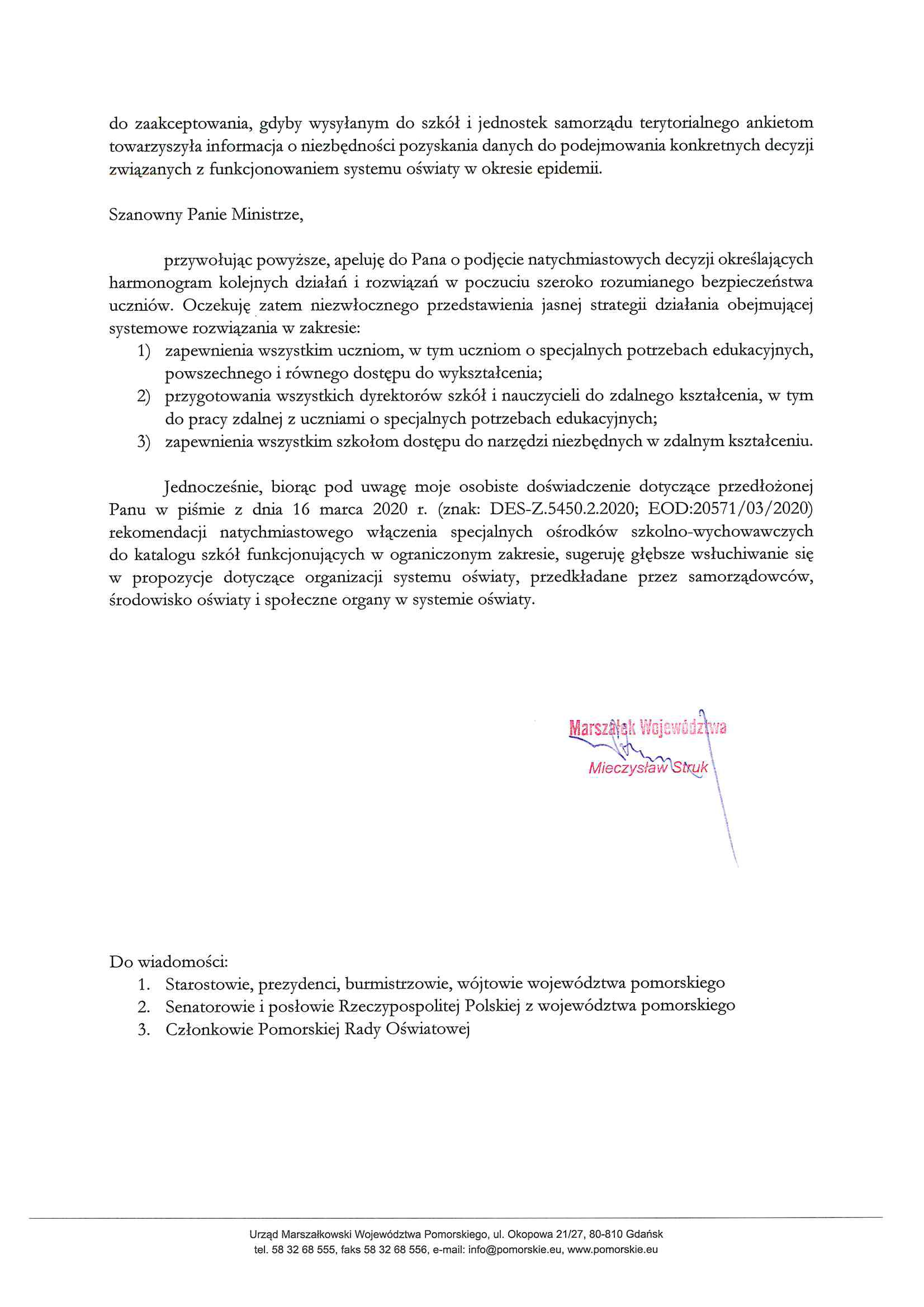 do zaakceptowania, gdyby wysyłanym do szkół i jednostek samorządu terytorialnego ankietom towarzyszyła informacja o niezbędności pozyskania danych do podejmowania konkretnych decyzji związanych z funkcjonowaniem systemu oświaty w okresie epidemii.

Szanowny Panie Ministrze,

przywołując powyższe, apeluję do Pana o podjęcie natychmiastowych decyzji określających harmonogram kolejnych działań i rozwiązań w poczuciu szeroko rozumianego bezpieczeństwa uczniów. Oczekuję zatem niezwłocznego przedstawienia jasnej strategii działania obejmującej systemowe rozwiązania w zakresie:
1) zapewnienia wszystkim uczniom, w tym uczniom o specjalnych potrzebach edukacyjnych, powszechnego i równego dostępu do wykształcenia;
2) przygotowania wszystkich dyrektorów szkół i nauczycieli do zdalnego kształcenia, w tym do pracy zdalnej z uczniami o specjalnych potrzebach edukacyjnych;
3) zapewnienia wszystkim szkołom dostępu do narzędzi niezbędnych w zdalnym kształceniu.

Jednocześnie, biorąc pod uwagę moje osobiste doświadczenie dotyczące przedłożonej Panu w piśmie z dnia 16 marca 2020 r. (znak: DES-Z.5450.2.2020; EOD:20571/03/2020) rekomendacji natychmiastowego włączenia specjalnych ośrodków szkolno-wychowawczych do katalogu szkół funkcjonujących w ograniczonym zakresie, sugeruję głębsze wsłuchiwanie się w propozycje dotyczące organizacji systemu oświaty, przedkładane przez samorządowców, środowisko oświaty i społeczne organy w systemie oświaty.

Marszałek Województwa
Mieczysław Struk

Do wiadomości:
1. Starostowie, prezydenci, burmistrzowie, wójtowie województwa pomorskiego
2. Senatorowie i posłowie Rzeczypospolitej Polskiej z województwa pomorskiego
3. Członkowie Pomorskiej Rady Oświatowej

Urząd Marszałkowski Województwa Pomorskiego, ul. Okopowa 21/27, 80-810 Gdańsk
tel. 58 32 68 555, faks 58 32 68 556, e-mail: info@pomorskie.eu, www.pomorskie.eu